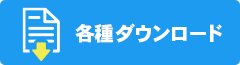 各種ダウンロード